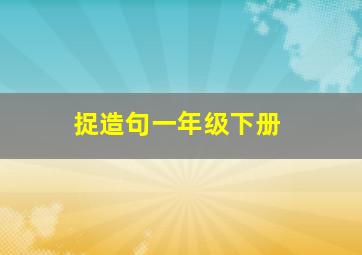 捉造句一年级下册